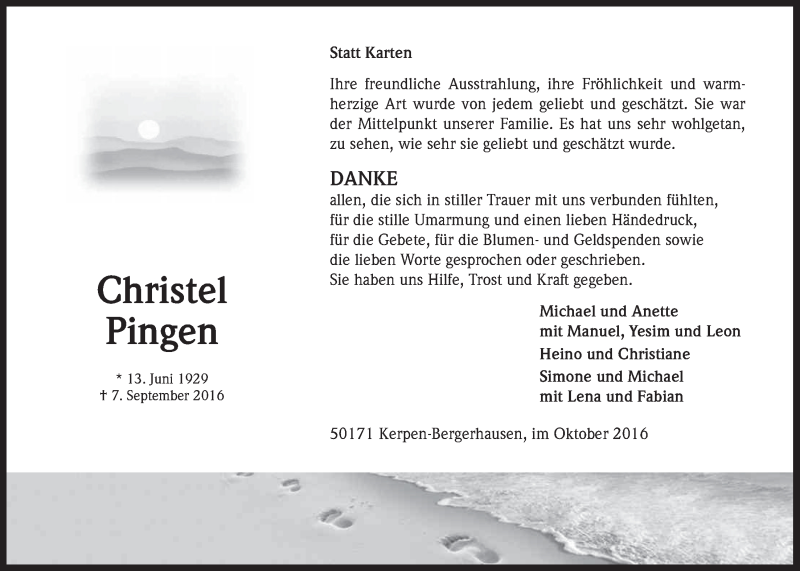 Christel
Pingen

* 13. Juni 1929
† 7. September 2016

Statt Karten

Ihre freundliche Ausstrahlung, ihre Fröhlichkeit und warmherzige Art wurde von jedem geliebt und geschätzt. Sie war der Mittelpunkt unserer Familie. Es hat uns sehr wohlgetan, zu sehen, wie sehr sie geliebt und geschätzt wurde.

DANKE
allen, die sich in stiller Trauer mit uns verbunden fühlten, für die stille Umarmung und einen lieben Händedruck, für die Gebete, für die Blumen- und Geldspenden sowie die lieben Worte gesprochen oder geschrieben.
Sie haben uns Hilfe, Trost und Kraft gegeben.

Michael und Anette
mit Manuel, Yesim und Leon
Heino und Christiane
Simone und Michael
mit Lena und Fabian

50171 Kerpen-Bergerhausen, im Oktober 2016